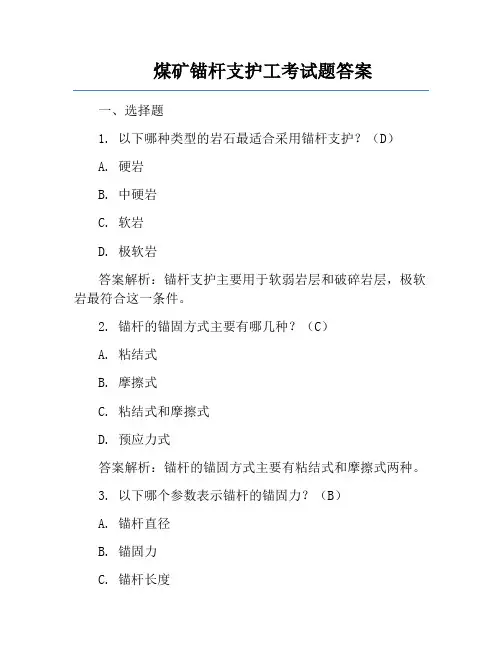 煤矿锚杆支护工考试题答案

一、选择题

1. 以下哪种类型的岩石最适合采用锚杆支护？（D）

A. 硬岩

B. 中硬岩

C. 软岩

D. 极软岩

答案解析：锚杆支护主要用于软弱岩层和破碎岩层，极软岩最符合这一条件。

2. 锚杆的锚固方式主要有哪几种？（C）

A. 粘结式

B. 摩擦式

C. 粘结式和摩擦式

D. 预应力式

答案解析：锚杆的锚固方式主要有粘结式和摩擦式两种。

3. 以下哪个参数表示锚杆的锚固力？（B）

A. 锚杆直径

B. 锚固力

C. 锚杆长度